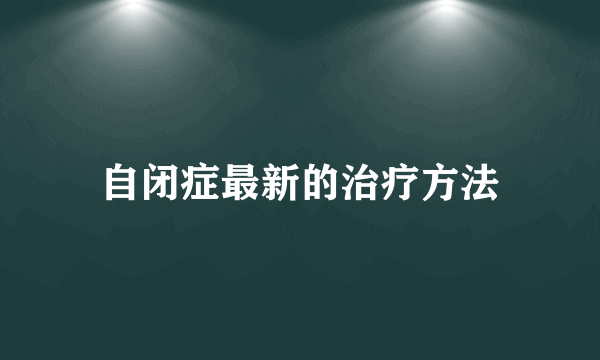 自闭症最新的治疗方法